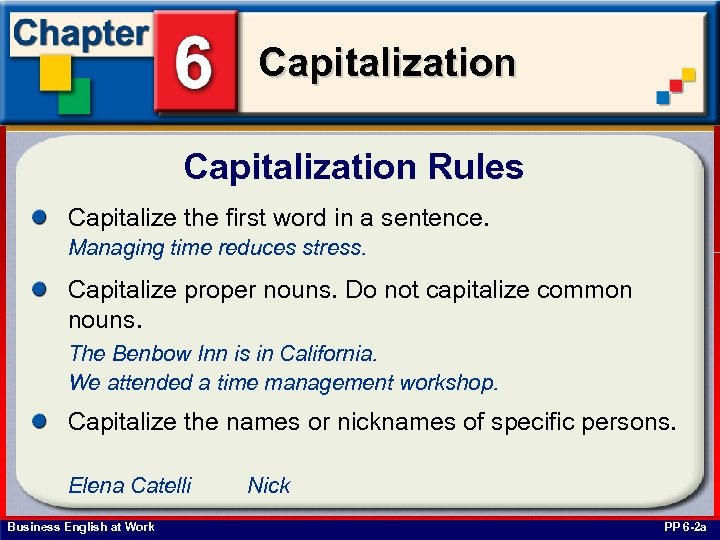 Chapter 6 Capitalization

Capitalization Rules

Capitalize the first word in a sentence.
Managing time reduces stress.

Capitalize proper nouns. Do not capitalize common nouns.
The Benbow Inn is in California.
We attended a time management workshop.

Capitalize the names or nicknames of specific persons.

Elena Catelli Nick

Business English at Work

PP 6-2a